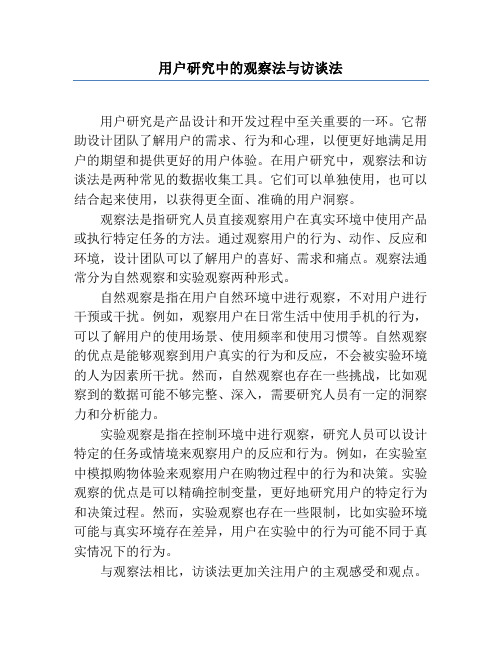 用户研究中的观察法与访谈法

用户研究是产品设计和开发过程中至关重要的一环。它帮助设计团队了解用户的需求、行为和心理，以便更好地满足用户的期望和提供更好的用户体验。在用户研究中，观察法和访谈法是两种常见的数据收集工具。它们可以单独使用，也可以结合起来使用，以获得更全面、准确的用户洞察。

观察法是指研究人员直接观察用户在真实环境中使用产品或执行特定任务的方法。通过观察用户的行为、动作、反应和环境，设计团队可以了解用户的喜好、需求和痛点。观察法通常分为自然观察和实验观察两种形式。

自然观察是指在用户自然环境中进行观察，不对用户进行干预或干扰。例如，观察用户在日常生活中使用手机的行为，可以了解用户的使用场景、使用频率和使用习惯等。自然观察的优点是能够观察到用户真实的行为和反应，不会被实验环境的人为因素所干扰。然而，自然观察也存在一些挑战，比如观察到的数据可能不够完整、深入，需要研究人员有一定的洞察力和分析能力。

实验观察是指在控制环境中进行观察，研究人员可以设计特定的任务或情境来观察用户的反应和行为。例如，在实验室中模拟购物体验来观察用户在购物过程中的行为和决策。实验观察的优点是可以精确控制变量，更好地研究用户的特定行为和决策过程。然而，实验观察也存在一些限制，比如实验环境可能与真实环境存在差异，用户在实验中的行为可能不同于真实情况下的行为。

与观察法相比，访谈法更加关注用户的主观感受和观点。